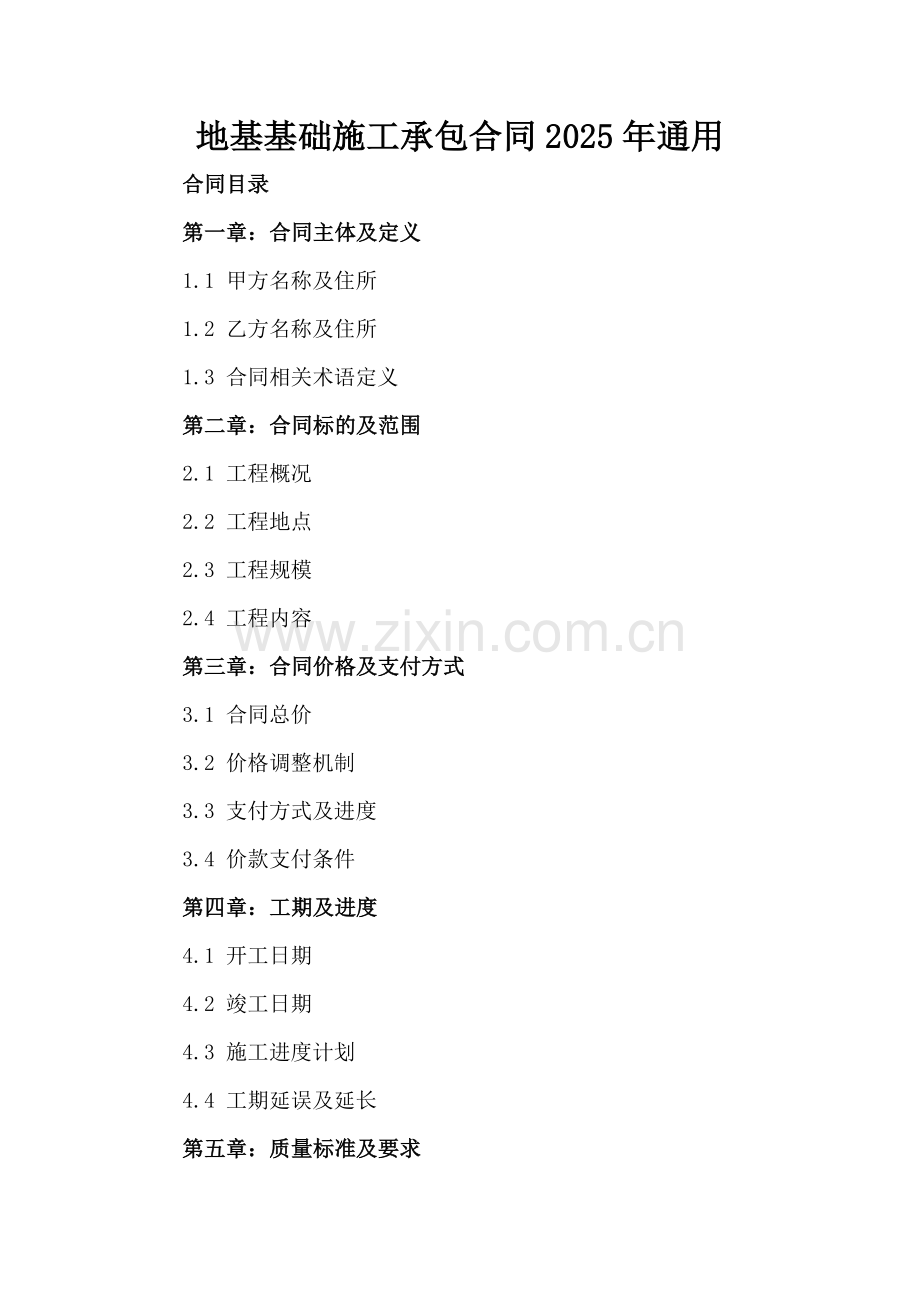 地基基础施工承包合同2025年通用

合同目录

第一章：合同主体及定义

1.1 甲方名称及住所

1.2 乙方名称及住所

1.3 合同相关术语定义

第二章：合同标的及范围

2.1 工程概况

2.2 工程地点

2.3 工程规模

2.4 工程内容

www.zixin.com.cn

第三章：合同价格及支付方式

3.1 合同总价

3.2 价格调整机制

3.3 支付方式及进度

3.4 价款支付条件

第四章：工期及进度

4.1 开工日期

4.2 竣工日期

4.3 施工进度计划

4.4 工期延误及延长

第五章：质量标准及要求